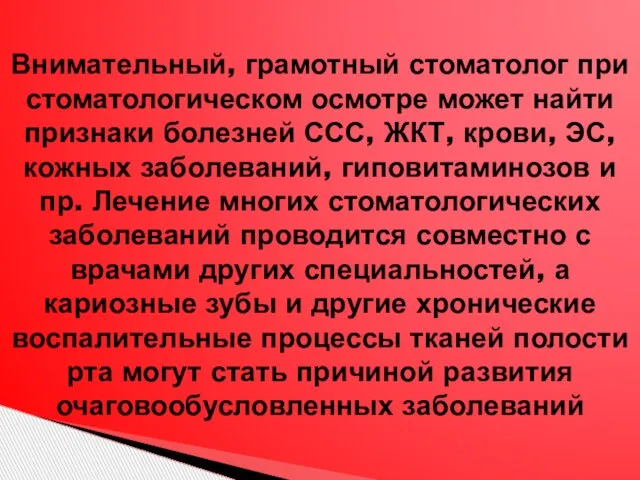 Внимательный, грамотный стоматолог при стоматологическом осмотре может найти признаки болезней ССС, ЖКТ, крови, ЭС, кожных заболеваний, гиповитаминозов и пр. Лечение многих стоматологических заболеваний проводится совместно с врачами других специальностей, а кариозные зубы и другие хронические воспалительные процессы тканей полости рта могут стать причиной развития очаговообусловленных заболеваний